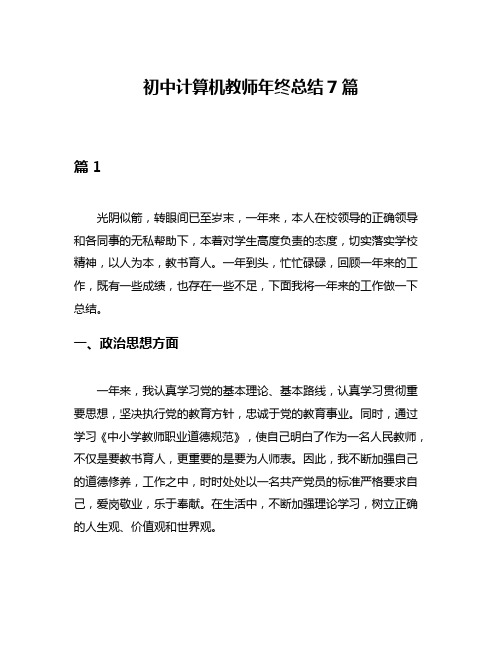 初中计算机教师年终总结7篇

篇1

光阴似箭，转眼间已至岁末，一年来，本人在校领导的正确领导和各同事的无私帮助下，本着对学生高度负责的态度，切实落实学校精神，以人为本，教书育人。一年到头，忙忙碌碌，回顾一年来的工作，既有一些成绩，也存在一些不足，下面我将一年来的工作做一下总结。

一、政治思想方面

一年来，我认真学习党的基本理论、基本路线，认真学习贯彻重要思想，坚决执行党的教育方针，忠诚于党的教育事业。同时，通过学习《中小学教师职业道德规范》，使自己明白了作为一名人民教师，不仅是要教书育人，更重要的是要为人师表。因此，我不断加强自己的道德修养，工作之中，时时处处以一名共产党员的标准严格要求自己，爱岗敬业，乐于奉献。在生活中，不断加强理论学习，树立正确的人生观、价值观和世界观。